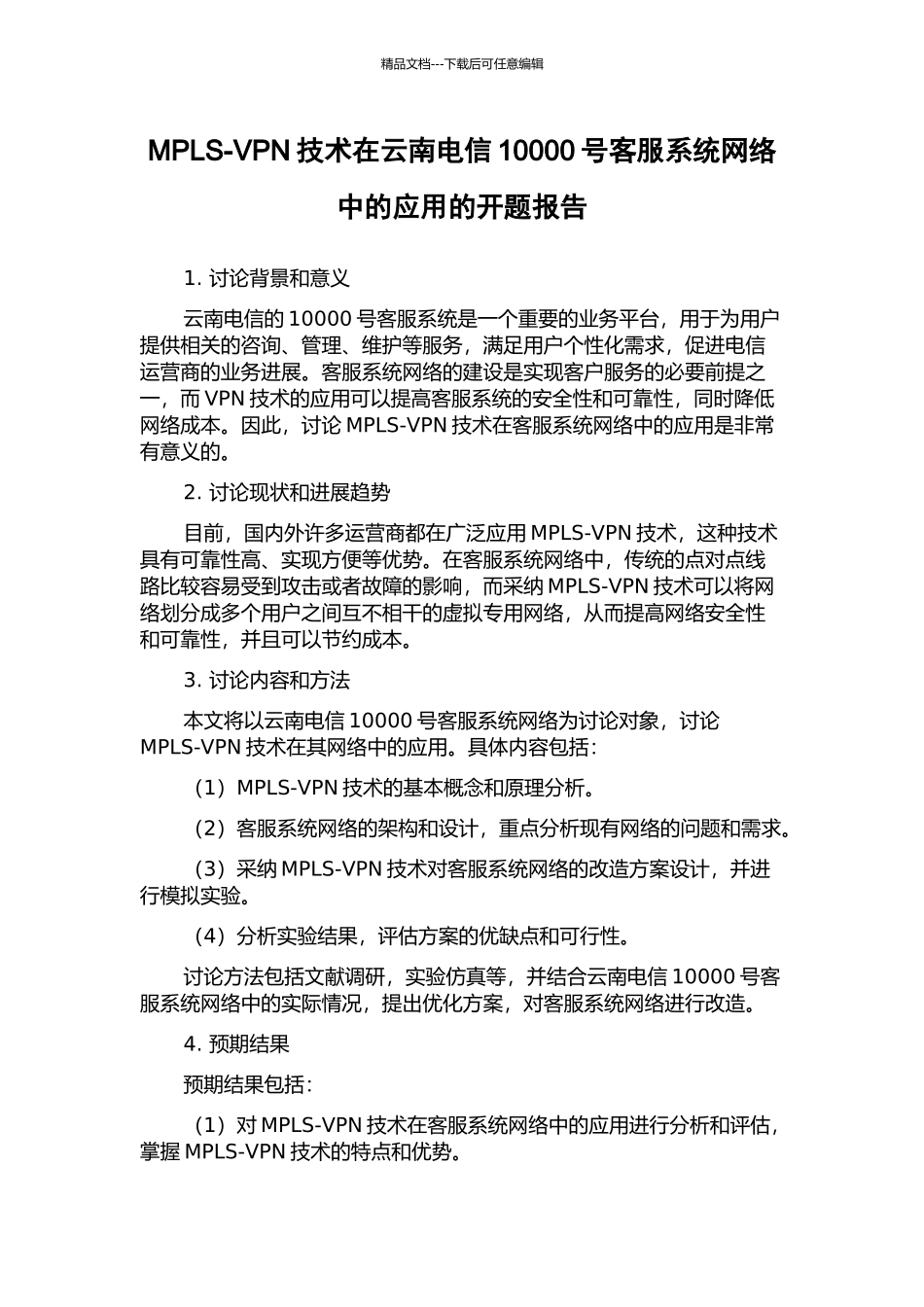 精品文档---下载后可任意编辑

MPLS-VPN 技术在云南电信 10000 号客服系统网络中的应用的开题报告

1. 讨论背景和意义

云南电信的 10000 号客服系统是一个重要的业务平台，用于为用户提供相关的咨询、管理、维护等服务，满足用户个性化需求，促进电信运营商的业务进展。客服系统网络的建设是实现客户服务的必要前提之一，而 VPN 技术的应用可以提高客服系统的安全性和可靠性，同时降低网络成本。因此，讨论 MPLS-VPN 技术在客服系统网络中的应用是非常有意义的。

2. 讨论现状和进展趋势

目前，国内外许多运营商都在广泛应用 MPLS-VPN 技术，这种技术具有可靠性高、实现方便等优势。在客服系统网络中，传统的点对点线路比较容易受到攻击或者故障的影响，而采纳 MPLS-VPN 技术可以将网络划分成多个用户之间互不相干的虚拟专用网络，从而提高网络安全性和可靠性，并且可以节约成本。

3. 讨论内容和方法

本文将以云南电信 10000 号客服系统网络为讨论对象，讨论 MPLS-VPN 技术在其网络中的应用。具体内容包括：

（1）MPLS-VPN 技术的基本概念和原理分析。

（2）客服系统网络的架构和设计，重点分析现有网络的问题和需求。

（3）采纳 MPLS-VPN 技术对客服系统网络的改造方案设计，并进行模拟实验。

（4）分析实验结果，评估方案的优缺点和可行性。

讨论方法包括文献调研，实验仿真等，并结合云南电信 10000 号客服系统网络中的实际情况，提出优化方案，对客服系统网络进行改造。

4. 预期结果

预期结果包括：

（1）对 MPLS-VPN 技术在客服系统网络中的应用进行分析和评估，掌握 MPLS-VPN 技术的特点和优势。